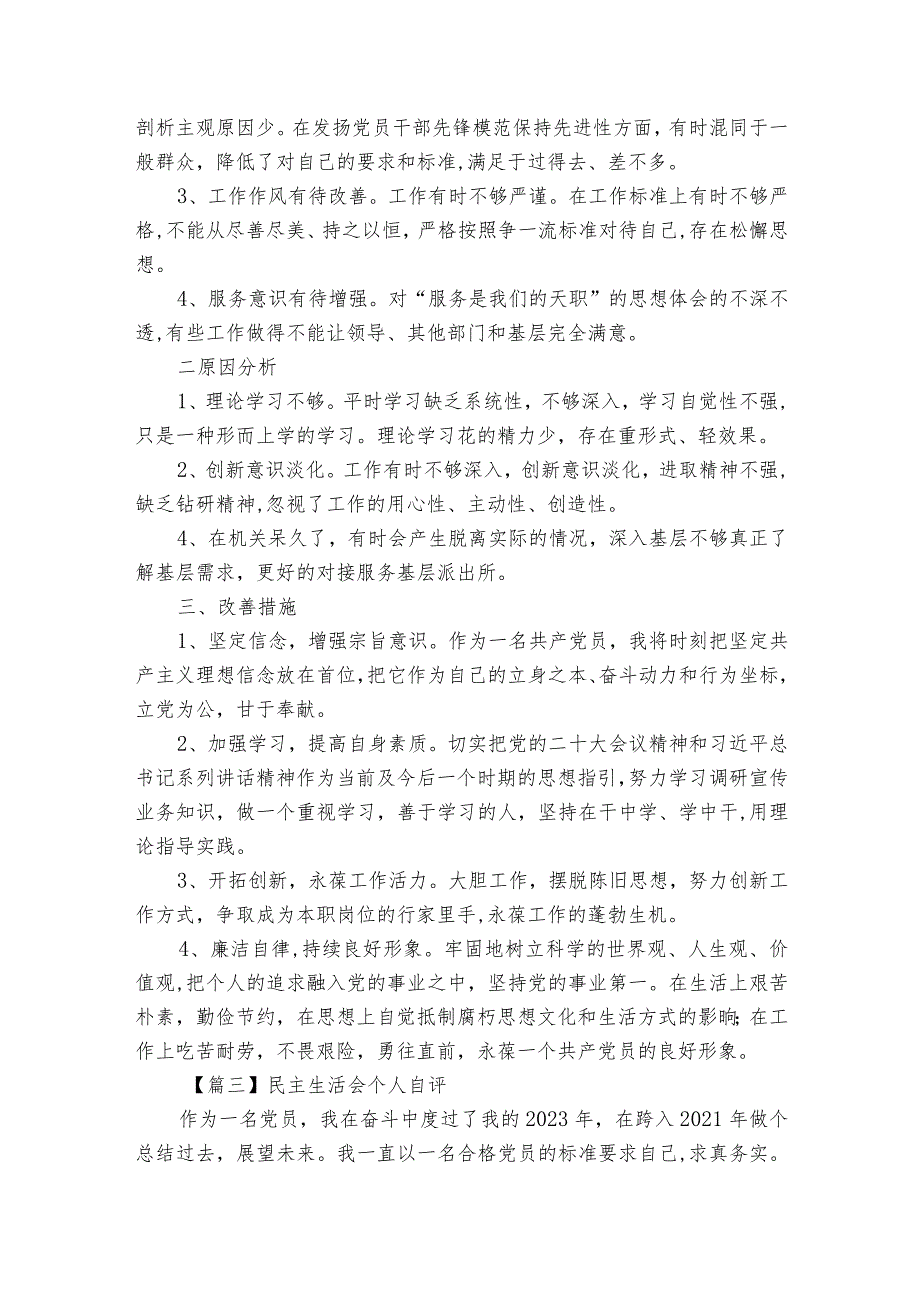 剖析主观原因少。在发扬党员干部先锋模范保持先进性方面，有时混同于一般群众，降低了对自己的要求和标准,满足于过得去、差不多。

3、工作作风有待改善。工作有时不够严谨。在工作标准上有时不够严格,不能从尽善尽美、持之以恒，严格按照争一流标准对待自己,存在松懈思想。

4、服务意识有待增强。对“服务是我们的天职”的思想体会的不深不透,有些工作做得不能让领导、其他部门和基层完全满意。

二原因分析

1、理论学习不够。平时学习缺乏系统性，不够深入，学习自觉性不强,只是一种形而上学的学习。理论学习花的精力少，存在重形式、轻效果。

2、创新意识淡化。工作有时不够深入，创新意识淡化，进取精神不强,缺乏钻研精神,忽视了工作的用心性、主动性、创造性。

4、在机关呆久了，有时会产生脱离实际的情况，深入基层不够真正了解基层需求，更好的对接服务基层派出所。

三、改善措施

1、坚定信念，增强宗旨意识。作为一名共产党员，我将时刻把坚定共产主义理想信念放在首位,把它作为自己的立身之本、奋斗动力和行为坐标,立党为公，甘于奉献。

2、加强学习，提高自身素质。切实把党的二十大会议精神和习近平总书记系列讲话精神作为当前及今后一个时期的思想指引,努力学习调研宣传业务知识，做一个重视学习，善于学习的人，坚持在干中学、学中干,用理论指导实践。

3、开拓创新，永葆工作活力。大胆工作，摆脱陈旧思想，努力创新工作方式，争取成为本职岗位的行家里手,永葆工作的蓬勃生机。

4、廉洁自律,持续良好形象。牢固地树立科学的世界观、人生观、价值观,把个人的追求融入党的事业之中，坚持党的事业第一。在生活上艰苦朴素，勤俭节约，在思想上自觉抵制腐朽思想文化和生活方式的影响;在工作上吃苦耐劳，不畏艰险，勇往直前，永葆一个共产党员的良好形象。

【篇三】民主生活会个人自评

作为一名党员，我在奋斗中度过了我的2023年，在跨入2021年做个总结过去，展望未来。我一直以一名合格党员的标准要求自己,求真务实。